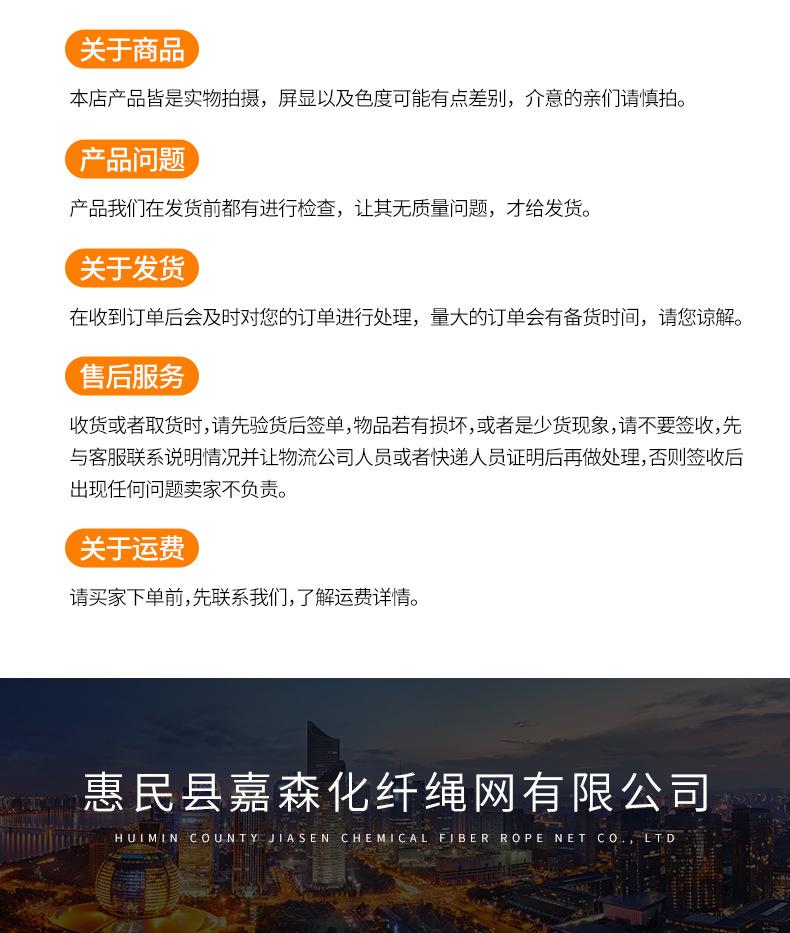 关于商品

本店产品皆是实物拍摄，屏显以及色度可能有点差别，介意的亲们请慎拍。

产品问题

产品我们在发货前都有进行检查，让其无质量问题，才给发货。

关于发货

在收到订单后会及时对您的订单进行处理，量大的订单会有备货时间，请您谅解。

售后服务

收货或者取货时，请先验货后签单，物品若有损坏，或者是少货现象，请不要签收，先与客服联系说明情况并让物流公司人员或者快递人员证明后再做处理，否则签收后出现任何问题卖家不负责。

关于运费

请买家下单前，先联系我们，了解运费详情。

惠民县嘉森化纤绳网有限公司

HUIMIN COUNTY JIASEN CHEMICAL FIBER ROPE NET CO., LTD